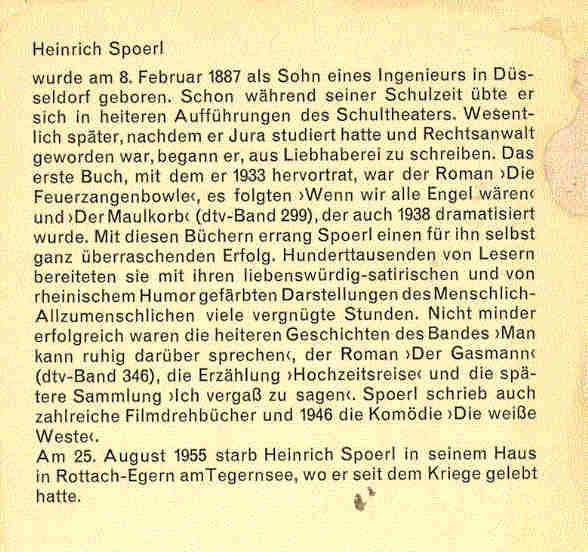 Heinrich Spoerl

wurde am 8. Februar 1887 als Sohn eines Ingenieurs in Düsseldorf geboren. Schon während seiner Schulzeit übte er sich in heiteren Aufführungen des Schultheaters. Wesentlich später, nachdem er Jura studiert hatte und Rechtsanwalt geworden war, begann er, aus Liebhaberei zu schreiben. Das erste Buch, mit dem er 1933 hervortrat, war der Roman ›Die Feuerzangenbowle‹, es folgten ›Wenn wir alle Engel wären‹ und ›Der Maulkorb‹ (dtv-Band 299), der auch 1938 dramatisiert wurde. Mit diesen Büchern errang Spoerl einen für ihn selbst ganz überraschenden Erfolg. Hunderttausenden von Lesern bereiteten sie mit ihren liebenswürdig-satirischen und von rheinischem Humor gefärbten Darstellungen des Menschlich-Allzumenschlichen viele vergnügte Stunden. Nicht minder erfolgreich waren die heiteren Geschichten des Bandes ›Man kann ruhig darüber sprechen‹, der Roman ›Der Gasmann‹ (dtv-Band 346), die Erzählung ›Hochzeitsreise‹ und die spätere Sammlung ›Ich vergaß zu sagen‹. Spoerl schrieb auch zahlreiche Filmdrehbücher und 1946 die Komödie ›Die weiße Weste‹.
Am 25. August 1955 starb Heinrich Spoerl in seinem Haus in Rottach-Egern am Tegernsee, wo er seit dem Kriege gelebt hatte.